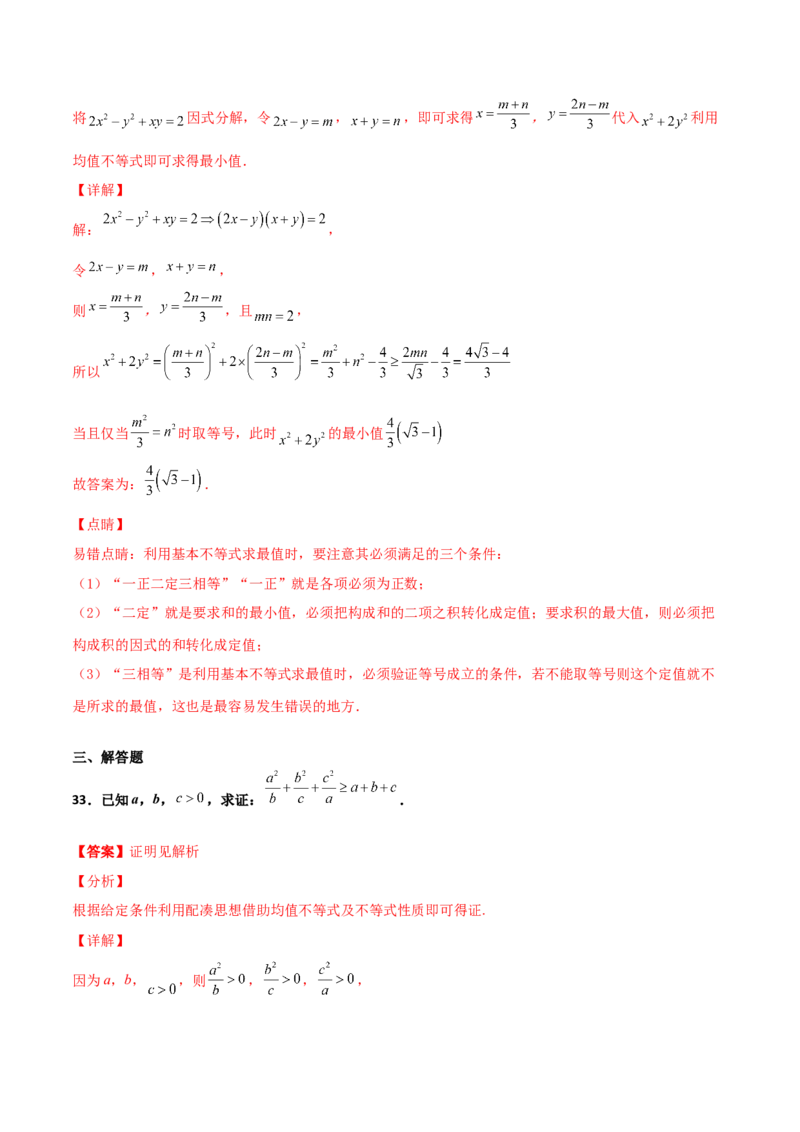 将$2x^2-y^2+xy=2$因式分解，令$2x-y=m$，$x+y=n$，即可求得$x=\frac{m+n}{3}$，$y=\frac{2n-m}{3}$代入$x^2+2y^2$利用均值不等式即可求得最小值.

【详解】

解：$2x^2-y^2+xy=2\Rightarrow(2x-y)(x+y)=2$，

令$2x-y=m$，$x+y=n$，

则$x=\frac{m+n}{3}$，$y=\frac{2n-m}{3}$，且$mn=2$，

所以$x^2+2y^2=\left(\frac{m+n}{3}\right)^2+2\times\left(\frac{2n-m}{3}\right)^2=\frac{m^2}{3}+n^2-\frac{4}{3}\geq\frac{2mn}{\sqrt{3}}-\frac{4}{3}=\frac{4\sqrt{3}-4}{3}$

当且仅当$\frac{m^2}{3}=n^2$时取等号，此时$x^2+2y^2$的最小值$\frac{4}{3}(\sqrt{3}-1)$

故答案为：$\frac{4}{3}(\sqrt{3}-1)$.

【点睛】

易错点睛：利用基本不等式求最值时，要注意其必须满足的三个条件：

（1）“一正二定三相等”“一正”就是各项必须为正数；

（2）“二定”就是要求和的最小值，必须把构成和的二项之积转化成定值；要求积的最大值，则必须把构成积的因式的和转化成定值；

（3）“三相等”是利用基本不等式求最值时，必须验证等号成立的条件，若不能取等号则这个定值就不是所求的最值，这也是最容易发生错误的地方.

三、解答题

33．已知a，b，$c>0$，求证：$\frac{a^2}{b}+\frac{b^2}{c}+\frac{c^2}{a}\geq a+b+c$.

【答案】证明见解析

【分析】

根据给定条件利用配凑思想借助均值不等式及不等式性质即可得证.

【详解】

因为a，b，$c>0$，则$\frac{a^2}{b}>0$，$\frac{b^2}{c}>0$，$\frac{c^2}{a}>0$，